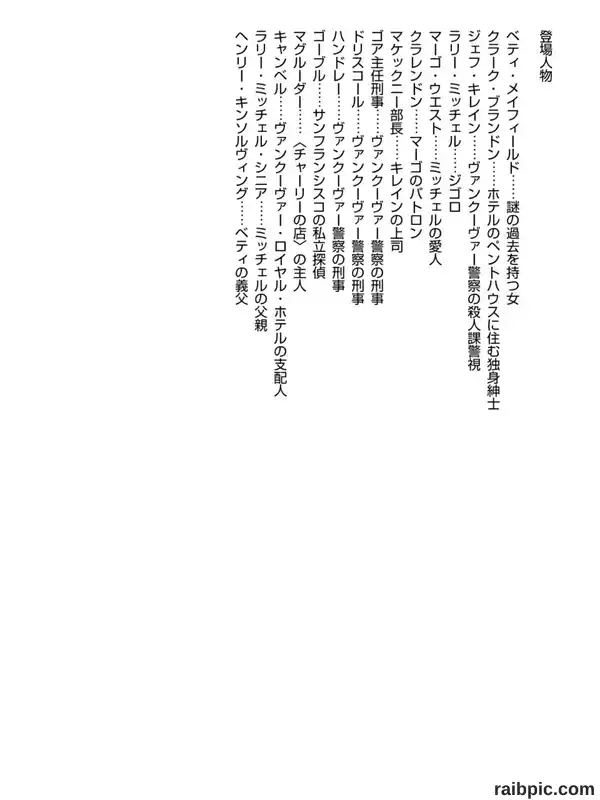 登場人物

ベティ・メイフィールド……謎の過去を持つ女
クラーク・ブランドン……ホテルのペントハウスに住む独身紳士
ジェフ・キレイン……ヴァンクーヴァー警察の殺人課警視
ラリー・ミッチェル……ジゴロ
マーゴ・ウエスト……ミッチェルの愛人
クラレンドン……マーゴのパトロン
マケックニー部長……キレインの上司
ゴア主任刑事……ヴァンクーヴァー警察の刑事
ドリスコール……ヴァンクーヴァー警察の刑事
ハンドレー……ヴァンクーヴァー警察の刑事
ゴーブル……サンフランシスコの私立探偵
マグルーダー……〈チャーリーの店〉の主人
キャンベル……ヴァンクーヴァー・ロイヤル・ホテルの支配人
ラリー・ミッチェル・シニア……ミッチェルの父親
ヘンリー・キンソルヴィング……ベティの義父

raibpic.com